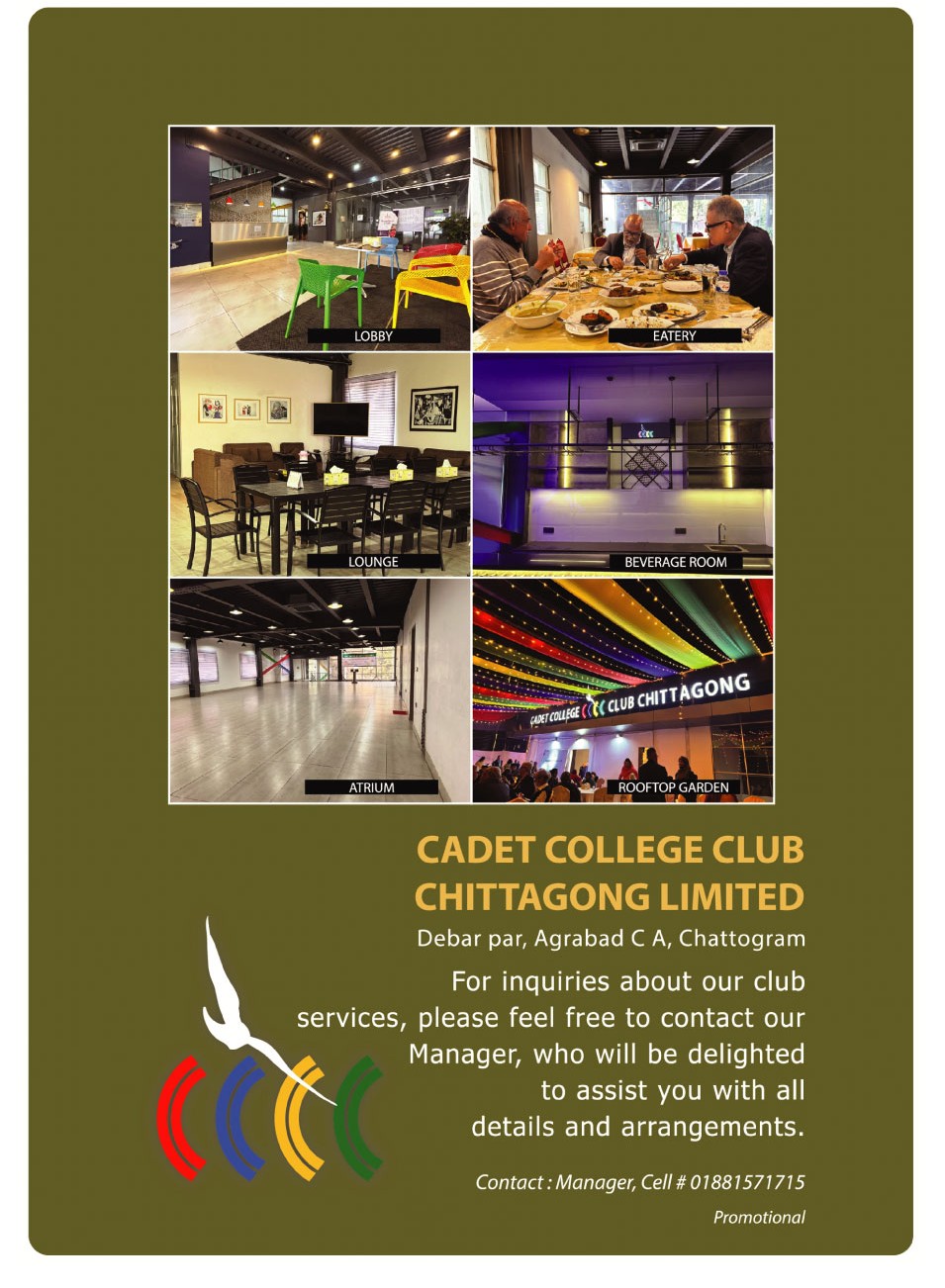 LOBBY

EATERY

LOUNGE

BEVERAGE ROOM

ATRIUM

CADET COLLEGE CLUB CHITTAGONG

ROOFTOP GARDEN

CADET COLLEGE CLUB
CHITTAGONG LIMITED

Debar par, Agrabad C A, Chattogram

For inquiries about our club services, please feel free to contact our Manager, who will be delighted to assist you with all details and arrangements.

Contact : Manager, Cell # 01881571715

Promotional